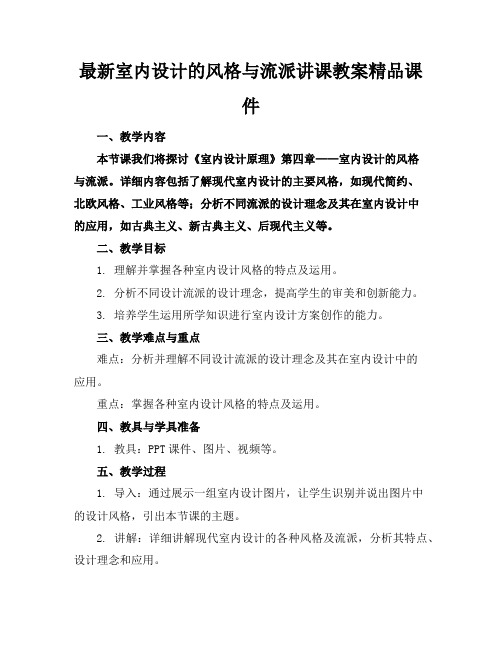 最新室内设计的风格与流派讲课教案精品课件

一、教学内容

本节课我们将探讨《室内设计原理》第四章——室内设计的风格与流派。详细内容包括了解现代室内设计的主要风格，如现代简约、北欧风格、工业风格等；分析不同流派的设计理念及其在室内设计中的应用，如古典主义、新古典主义、后现代主义等。

二、教学目标

1. 理解并掌握各种室内设计风格的特点及运用。

2. 分析不同设计流派的设计理念，提高学生的审美和创新能力。

3. 培养学生运用所学知识进行室内设计方案创作的能力。

三、教学难点与重点

难点：分析并理解不同设计流派的设计理念及其在室内设计中的应用。

重点：掌握各种室内设计风格的特点及运用。

四、教具与学具准备

1. 教具：PPT 课件、图片、视频等。

五、教学过程

1. 导入：通过展示一组室内设计图片，让学生识别并说出图片中的设计风格，引出本节课的主题。

2. 讲解：详细讲解现代室内设计的各种风格及流派，分析其特点、设计理念和应用。